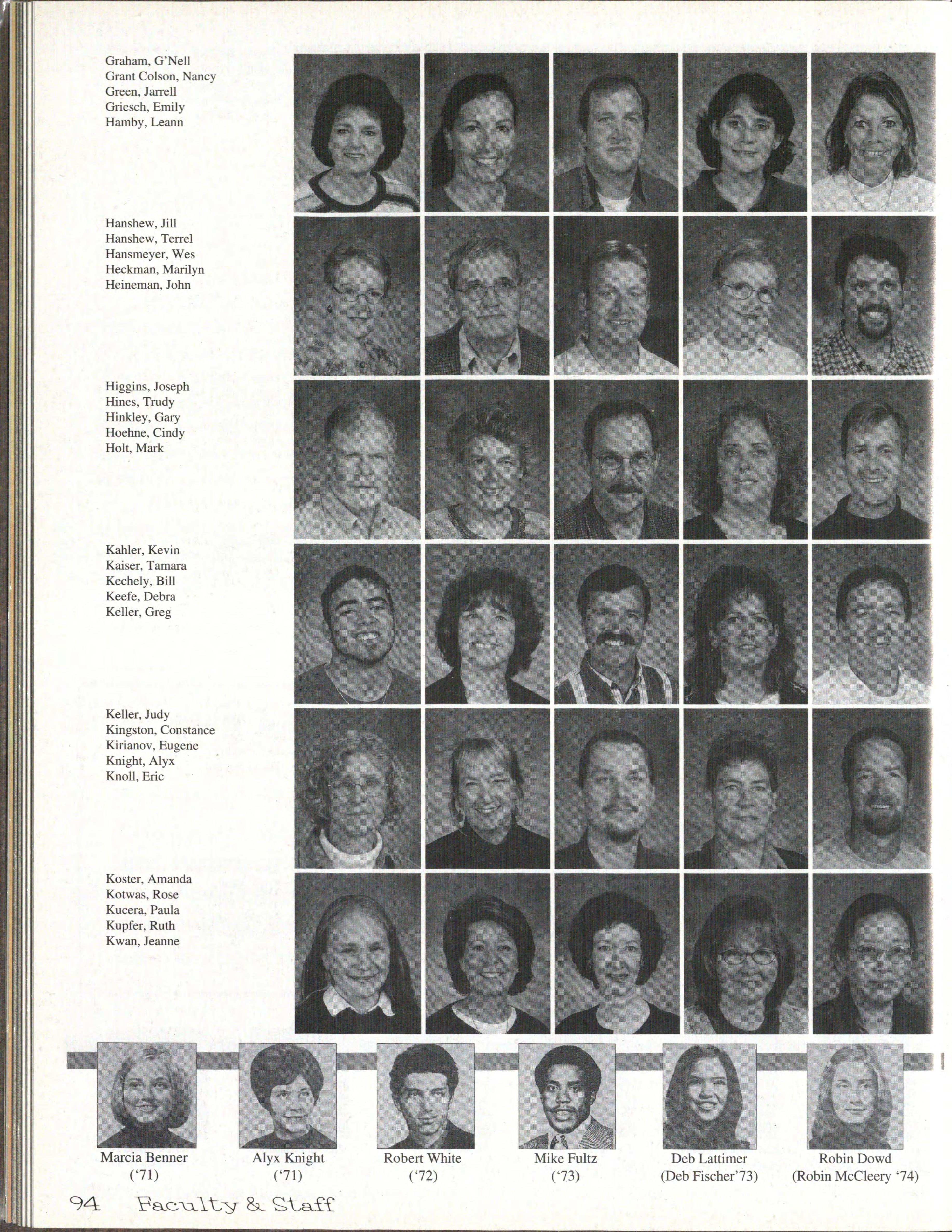 Graham, G'Nell
Grant Colson, Nancy
Green, Jarrell
Griesch, Emily
Hamby, Leann

Hanshew, Jill
Hanshew, Terrel
Hansmeyer, Wes
Heckman, Marilyn
Heineman, John

Higgins, Joseph
Hines, Trudy
Hinkley, Gary
Hoehne, Cindy
Holt, Mark

Kahler, Kevin
Kaiser, Tamara
Kechely, Bill
Keefe, Debra
Keller, Greg

Keller, Judy
Kingston, Constance
Kirianov, Eugene
Knight, Alyx
Knoll, Eric

Koster, Amanda
Kotwas, Rose
Kucera, Paula
Kupfer, Ruth
Kwan, Jeanne

Marcia Benner
('71)

Alyx Knight
('71)

Robert White
('72)

Mike Fultz
('73)

Deb Lattimer
(Deb Fischer'73)

Robin Dowd
(Robin McCleery '74)

94 Faculty & Staff